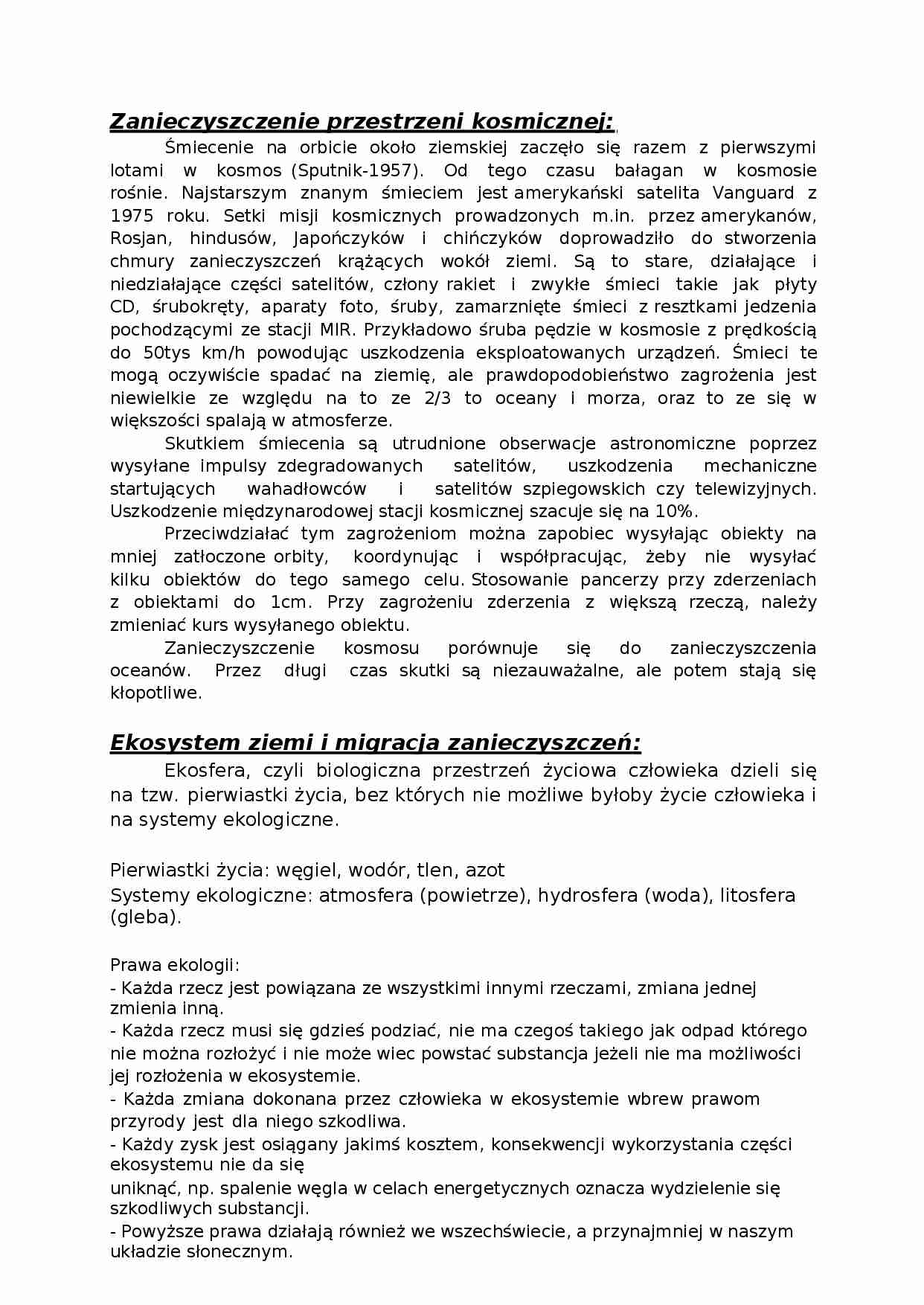 Zanieczyszczenie przestrzeni kosmicznej:

Śmiecenie na orbicie około ziemskiej zaczęło się razem z pierwszymi lotami w kosmos (Sputnik-1957). Od tego czasu bałagan w kosmosie rośnie. Najstarszym znanym śmieciem jest amerykański satelita Vanguard z 1975 roku. Setki misji kosmicznych prowadzonych m.in. przez amerykanów, Rosjan, hindusów, Japończyków i chińczyków doprowadziło do stworzenia chmury zanieczyszczeń krążących wokół ziemi. Są to stare, działające i niedziałające części satelitów, człony rakiet i zwykłe śmieci takie jak płyty CD, śrubokręty, aparaty foto, śruby, zamarznięte śmieci z resztkami jedzenia pochodzącymi ze stacji MIR. Przykładowo śruba pędzie w kosmosie z prędkością do 50tys km/h powodując uszkodzenia eksploatowanych urządzeń. Śmieci te mogą oczywiście spadać na ziemię, ale prawdopodobieństwo zagrożenia jest niewielkie ze względu na to ze 2/3 to oceany i morza, oraz to ze się w większości spalają w atmosferze.

Skutkiem śmiecenia są utrudnione obserwacje astronomiczne poprzez wysyłane impulsy zdegradowanych satelitów, uszkodzenia mechaniczne startujących wahadłowców i satelitów szpiegowskich czy telewizyjnych. Uszkodzenie międzynarodowej stacji kosmicznej szacuje się na 10%.

Przeciwdziałać tym zagrożeniom można zapobiec wysyłając obiekty na mniej zatłoczone orbity, koordynując i współpracując, żeby nie wysyłać kilku obiektów do tego samego celu. Stosowanie pancerzy przy zderzeniach z obiektami do 1cm. Przy zagrożeniu zderzenia z większą rzeczą, należy zmieniać kurs wysyłanego obiektu.

Zanieczyszczenie kosmosu porównuje się do zanieczyszczenia oceanów. Przez długi czas skutki są niezauważalne, ale potem stają się kłopotliwe.

Ekosystem ziemi i migracja zanieczyszczeń:

Ekosfera, czyli biologiczna przestrzeń życiowa człowieka dzieli się na tzw. pierwiastki życia, bez których nie możliwe byłoby życie człowieka i na systemy ekologiczne.

Pierwiastki życia: węgiel, wodór, tlen, azot
Systemy ekologiczne: atmosfera (powietrze), hydrosfera (woda), litosfera (gleba).

Prawa ekologii:
- Każda rzecz jest powiązana ze wszystkimi innymi rzeczami, zmiana jednej zmienia inną.
- Każda rzecz musi się gdzieś podziać, nie ma czegoś takiego jak odpad którego nie można rozłożyć i nie może wiec powstać substancja jeżeli nie ma możliwości jej rozłożenia w ekosystemie.
- Każda zmiana dokonana przez człowieka w ekosystemie wbrew prawom przyrody jest dla niego szkodliwa.
- Każdy zysk jest osiągany jakimś kosztem, konsekwencji wykorzystania części ekosystemu nie da się
uniknąć, np. spalenie węgla w celach energetycznych oznacza wydzielenie się szkodliwych substancji.
- Powyższe prawa działają również we wszechświecie, a przynajmniej w naszym układzie słonecznym.